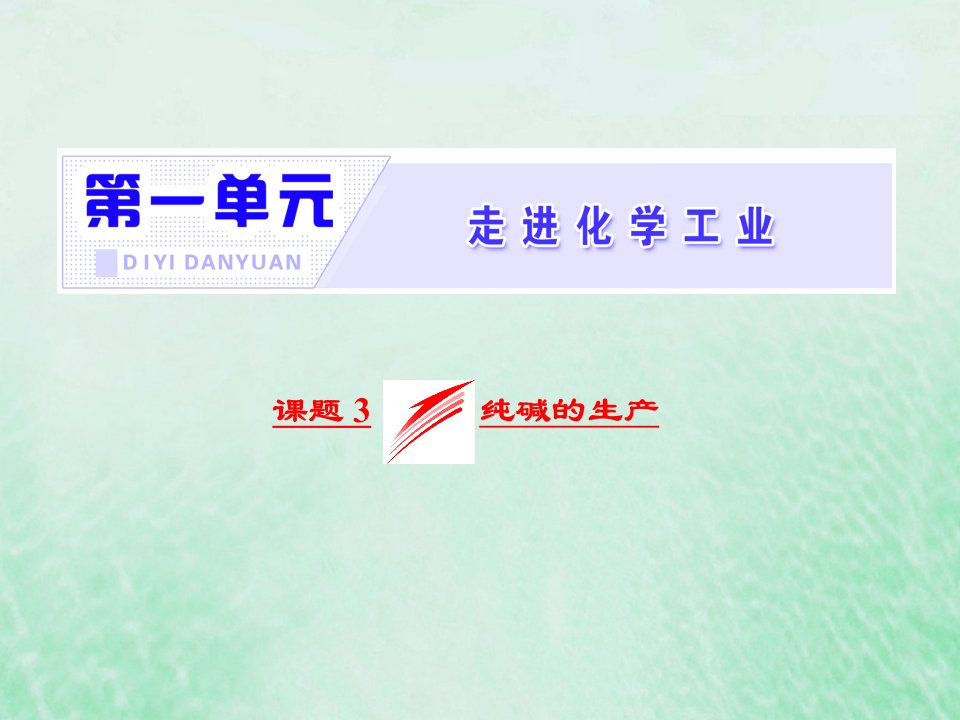 第一单元

DIYI DANYUAN

走进化学工业

课题 3

纯碱的生产